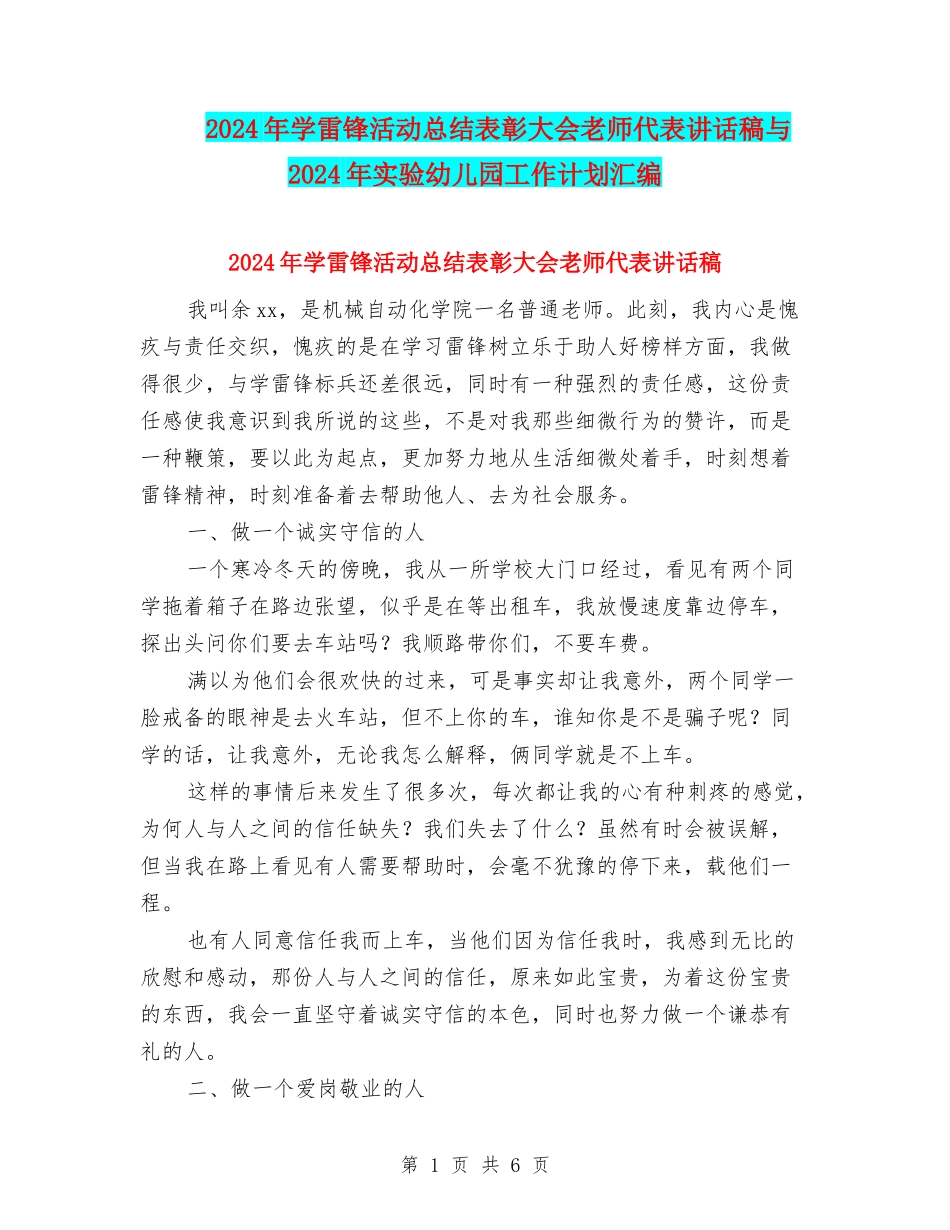 2024年学雷锋活动总结表彰大会老师代表讲话稿与2024年实验幼儿园工作计划汇编

2024年学雷锋活动总结表彰大会老师代表讲话稿

我叫余xx，是机械自动化学院一名普通老师。此刻，我内心是愧疚与责任交织，愧疚的是在学习雷锋树立乐于助人好榜样方面，我做得很少，与学雷锋标兵还差很远，同时有一种强烈的责任感，这份责任感使我意识到我所说的这些，不是对我那些细微行为的赞许，而是一种鞭策，要以此为起点，更加努力地从生活细微处着手，时刻想着雷锋精神，时刻准备着去帮助他人、去为社会服务。

一、做一个诚实守信的人

一个寒冷冬天的傍晚，我从一所学校大门口经过，看见有两个同学拖着箱子在路边张望，似乎是在等出租车，我放慢速度靠边停车，探出头问你们要去车站吗？我顺路带你们，不要车费。

满以为他们会很欢快的过来，可是事实却让我意外，两个同学一脸戒备的眼神是去火车站，但不上你的车，谁知你是不是骗子呢？同学的话，让我意外，无论我怎么解释，俩同学就是不上车。

这样的事情后来发生了很多次，每次都让我的心有种刺疼的感觉，为何人与人之间的信任缺失？我们失去了什么？虽然有时会被误解，但当我在路上看见有人需要帮助时，会毫不犹豫的停下来，载他们一程。

也有人同意信任我而上车，当他们因为信任我时，我感到无比的欣慰和感动，那份人与人之间的信任，原来如此宝贵，为着这份宝贵的东西，我会一直坚守着诚实守信的本色，同时也努力做一个谦恭有礼的人。

二、做一个爱岗敬业的人

第 1 页 共 6 页